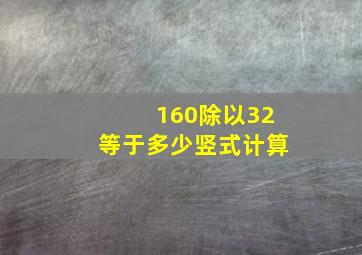 160除以32
等于多少竖式计算